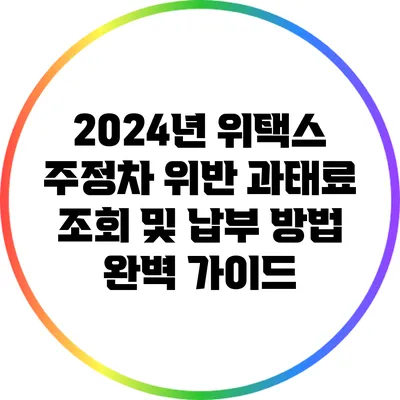 2024년 위택스 주정차 위반 과태료 조회 및 납부 방법 완벽 가이드